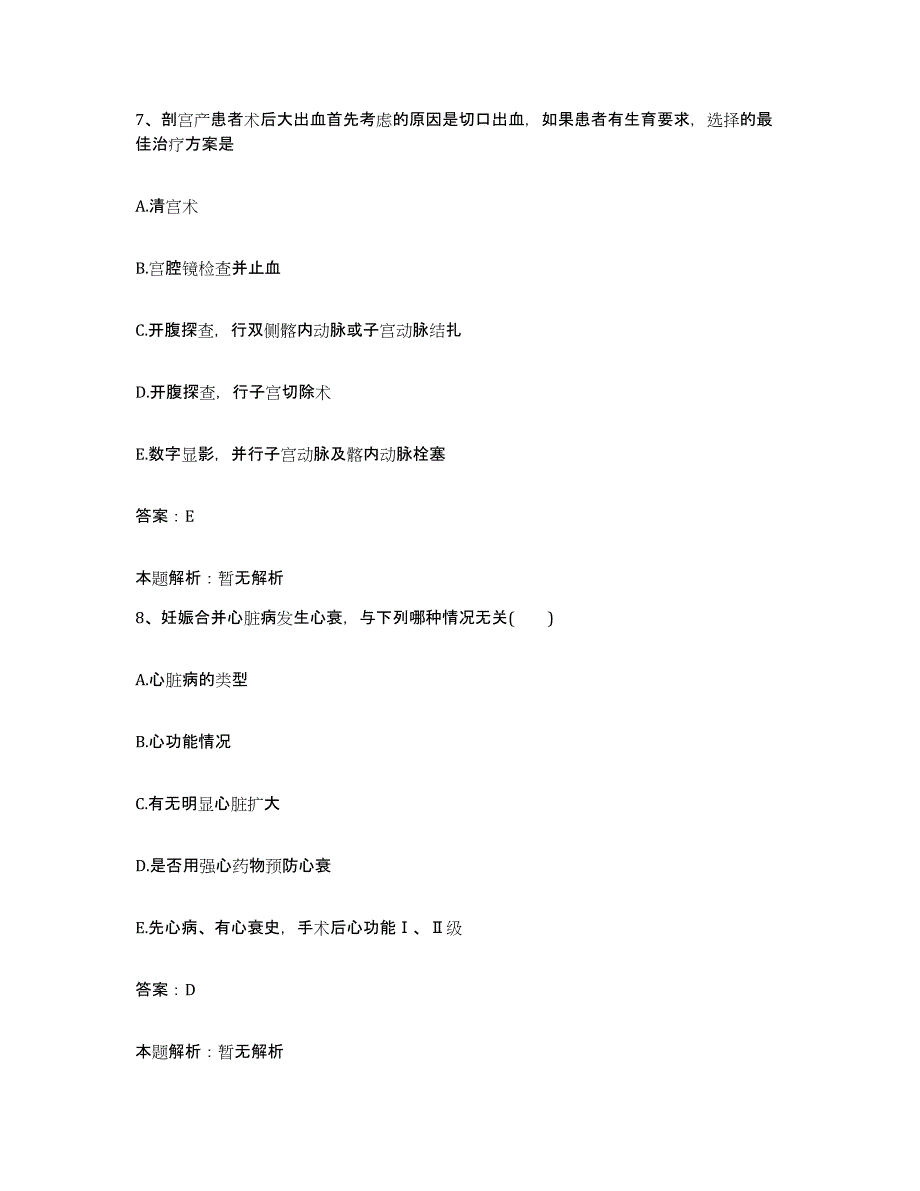 7、剖宫产患者术后大出血首先考虑的原因是切口出血，如果患者有生育要求，选择的最佳治疗方案是

A.清宫术

B.宫腔镜检查并止血

C.开腹探查，行双侧髂内动脉或子宫动脉结扎

D.开腹探查，行子宫切除术

E.数字显影，并行子宫动脉及髂内动脉栓塞

答案：E

本题解析：暂无解析

8、妊娠合并心脏病发生心衰，与下列哪种情况无关(　　)

A.心脏病的类型

B.心功能情况

C.有无明显心脏扩大

D.是否用强心药物预防心衰

E.先心病、有心衰史，手术后心功能Ⅰ、Ⅱ级

答案：D

本题解析：暂无解析